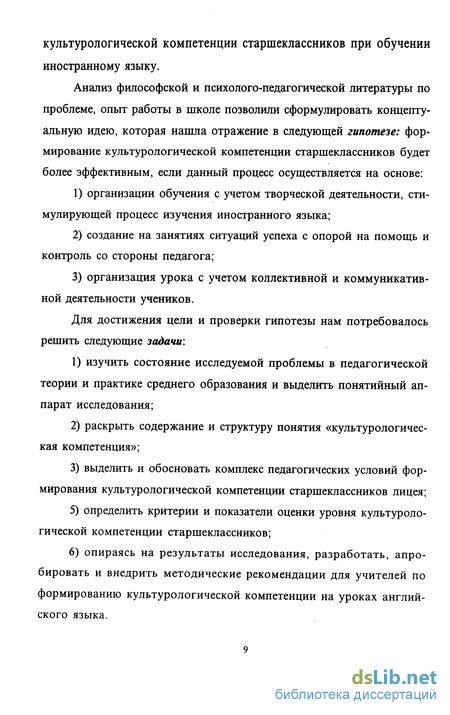 культурологической компетенции старшеклассников при обучении иностранному языку.

Анализ философской и психолого-педагогической литературы по проблеме, опыт работы в школе позволили сформулировать концептуальную идею, которая нашла отражение в следующей гипотезе: формирование культурологической компетенции старшеклассников будет более эффективным, если данный процесс осуществляется на основе:

1) организации обучения с учетом творческой деятельности, стимулирующей процесс изучения иностранного языка;

2) создание на занятиях ситуаций успеха с опорой на помощь и контроль со стороны педагога;

3) организация урока с учетом коллективной и коммуникативной деятельности учеников.

Для достижения цели и проверки гипотезы нам потребовалось решить следующие задачи:

1) изучить состояние исследуемой проблемы в педагогической теории и практике среднего образования и выделить понятийный аппарат исследования;

2) раскрыть содержание и структуру понятия «культурологическая компетенция»;

3) выделить и обосновать комплекс педагогических условий формирования культурологической компетенции старшеклассников лицея;

5) определить критерии и показатели оценки уровня культурологической компетенции старшеклассников;

6) опираясь на результаты исследования, разработать, апробировать и внедрить методические рекомендации для учителей по формированию культурологической компетенции на уроках английского языка.

9

dsLib.net
библиотека диссертаций